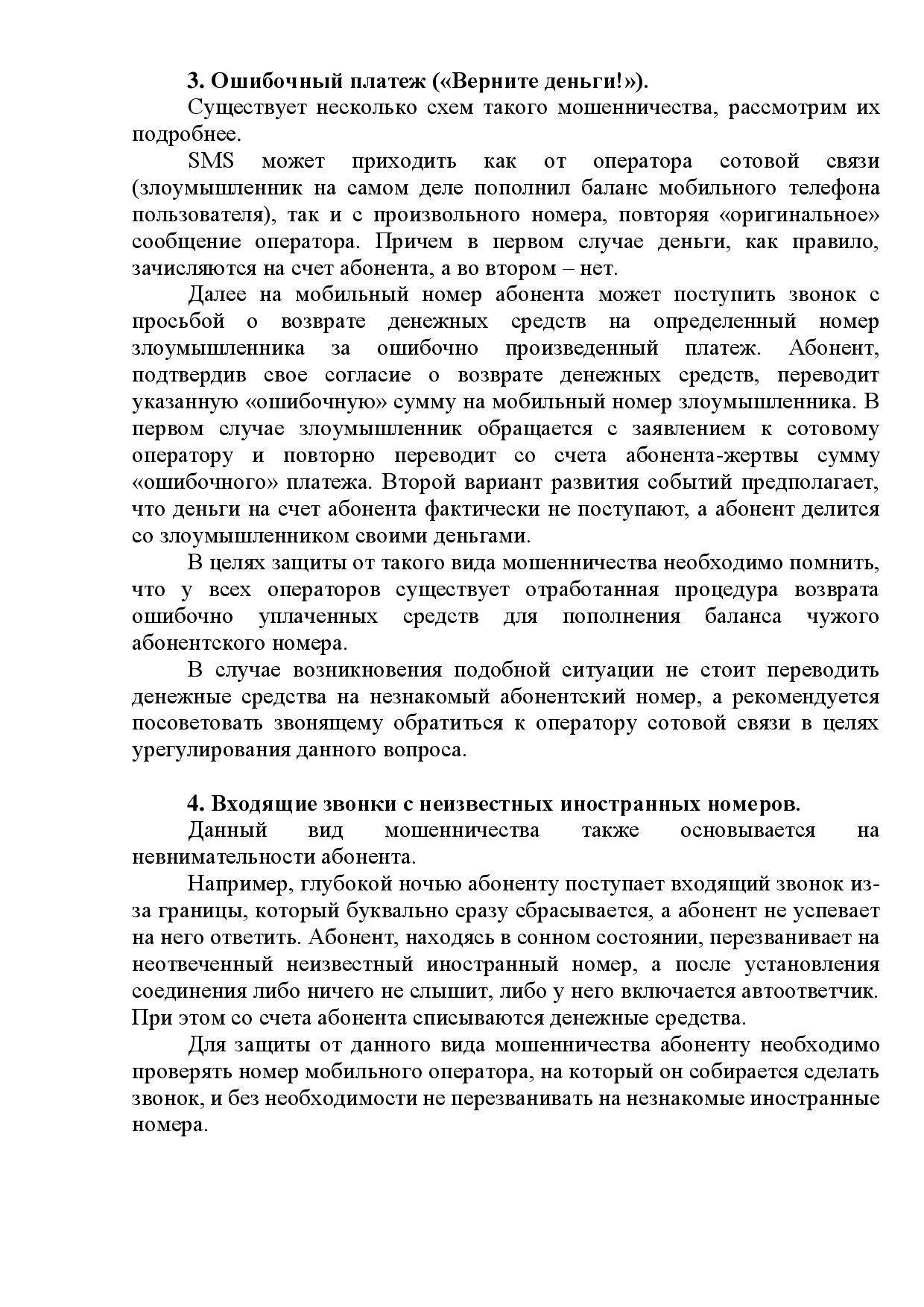 3. Ошибочный платеж («Верните деньги!»).

Существует несколько схем такого мошенничества, рассмотрим их подробнее.

SMS может приходить как от оператора сотовой связи (злоумышленник на самом деле пополнил баланс мобильного телефона пользователя), так и с произвольного номера, повторяя «оригинальное» сообщение оператора. Причем в первом случае деньги, как правило, зачисляются на счет абонента, а во втором – нет.

Далее на мобильный номер абонента может поступить звонок с просьбой о возврате денежных средств на определенный номер злоумышленника за ошибочно произведенный платеж. Абонент, подтвердив свое согласие о возврате денежных средств, переводит указанную «ошибочную» сумму на мобильный номер злоумышленника. В первом случае злоумышленник обращается с заявлением к сотовому оператору и повторно переводит со счета абонента-жертвы сумму «ошибочного» платежа. Второй вариант развития событий предполагает, что деньги на счет абонента фактически не поступают, а абонент делится со злоумышленником своими деньгами.

В целях защиты от такого вида мошенничества необходимо помнить, что у всех операторов существует отработанная процедура возврата ошибочно уплаченных средств для пополнения баланса чужого абонентского номера.

В случае возникновения подобной ситуации не стоит переводить денежные средства на незнакомый абонентский номер, а рекомендуется посоветовать звонящему обратиться к оператору сотовой связи в целях урегулирования данного вопроса.

4. Входящие звонки с неизвестных иностранных номеров.

Данный вид мошенничества также основывается на невнимательности абонента.

Например, глубокой ночью абоненту поступает входящий звонок из-за границы, который буквально сразу сбрасывается, а абонент не успевает на него ответить. Абонент, находясь в сонном состоянии, перезванивает на неотвеченный неизвестный иностранный номер, а после установления соединения либо ничего не слышит, либо у него включается автоответчик. При этом со счета абонента списываются денежные средства.

Для защиты от данного вида мошенничества абоненту необходимо проверять номер мобильного оператора, на который он собирается сделать звонок, и без необходимости не перезванивать на незнакомые иностранные номера.